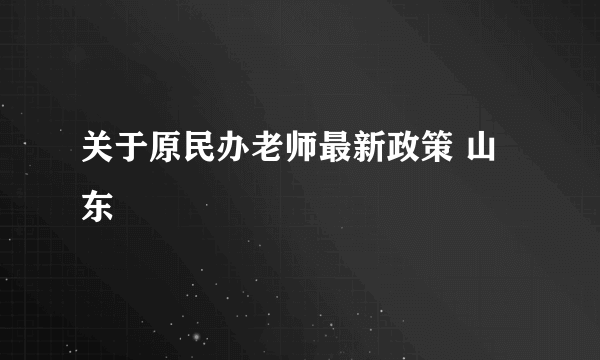 关于原民办老师最新政策 山东